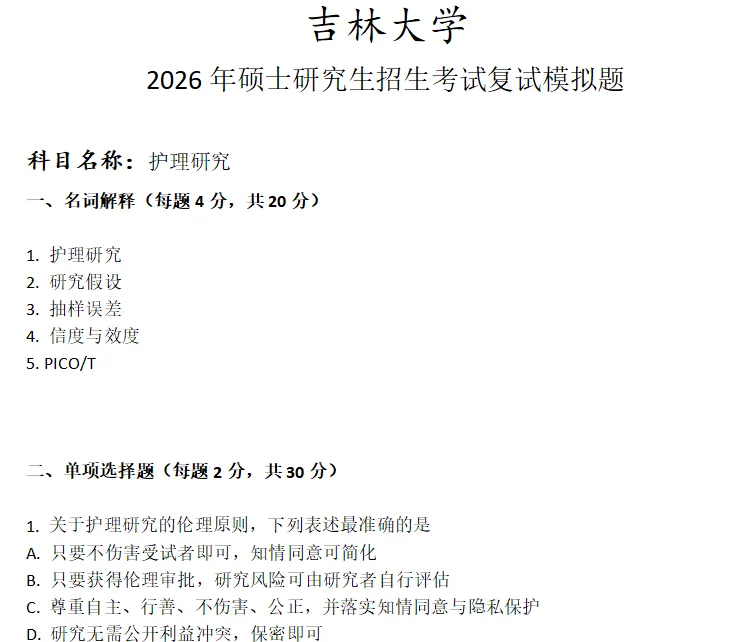 吉林大学

2026 年硕士研究生招生考试复试模拟题

科目名称：护理研究

一、名词解释（每题 4 分，共 20 分）

1. 护理研究
2. 研究假设
3. 抽样误差
4. 信度与效度
5. PICO/T

二、单项选择题（每题 2 分，共 30 分）

1. 关于护理研究的伦理原则，下列表述最准确的是
A. 只要不伤害受试者即可，知情同意可简化
B. 只要获得伦理审批，研究风险可由研究者自行评估
C. 尊重自主、行善、不伤害、公正，并落实知情同意与隐私保护
D. 研究无需公开利益冲突，保密即可